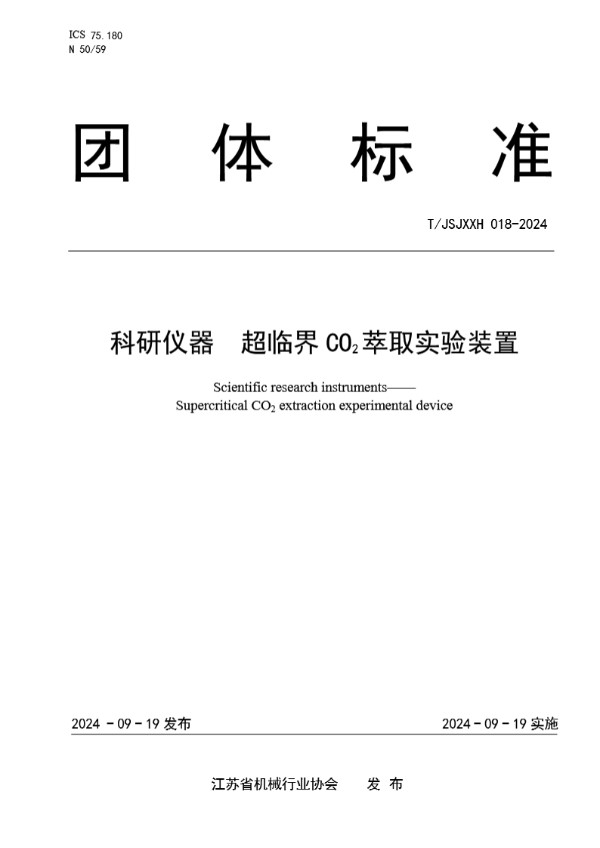 ICS 75.180
N 50/59

团 体 标 准

T/JSJXXH 018-2024

科研仪器 超临界 $CO_2$ 萃取实验装置

Scientific research instruments——
Supercritical $CO_2$ extraction experimental device

2024 - 09 - 19 发布

2024 - 09 - 19 实施

江苏省机械行业协会 发 布